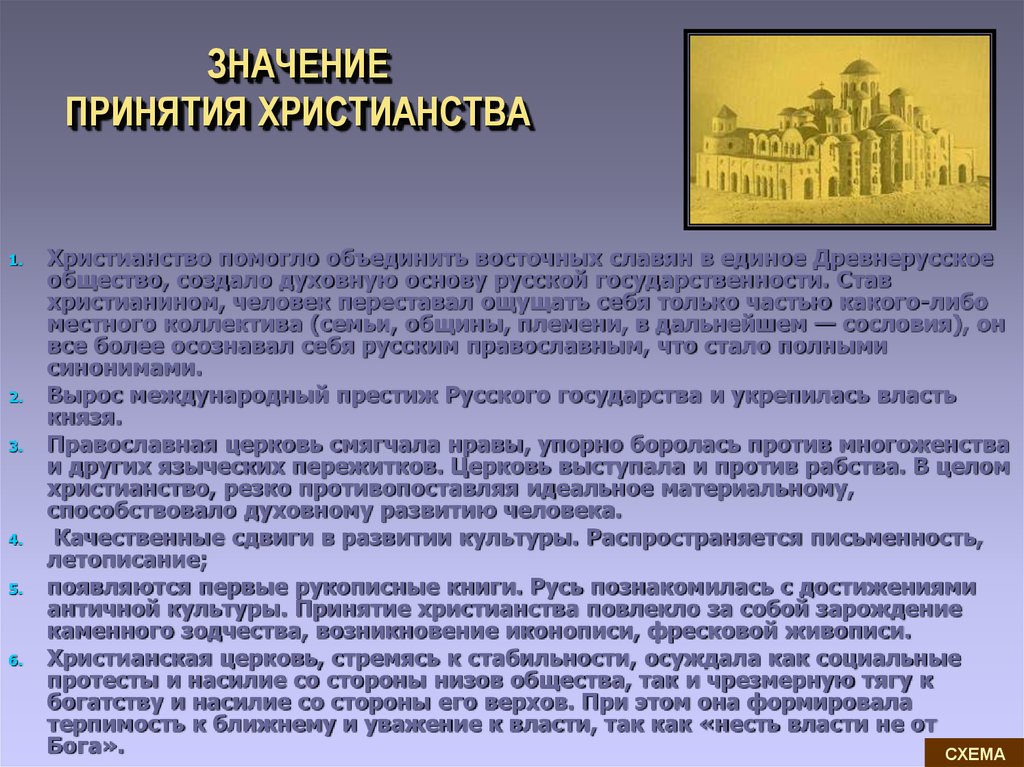 ЗНАЧЕНИЕ
ПРИНЯТИЯ ХРИСТИАНСТВА

1. Христианство помогло объединить восточных славян в единое Древнерусское общество, создало духовную основу русской государственности. Став христианином, человек переставал ощущать себя только частью какого-либо местного коллектива (семьи, общины, племени, в дальнейшем — сословия), он все более осознавал себя русским православным, что стало полными синонимами.
2. Вырос международный престиж Русского государства и укрепилась власть князя.
3. Православная церковь смягчала нравы, упорно боролась против многоженства и других языческих пережитков. Церковь выступала и против рабства. В целом христианство, резко противопоставляя идеальное материальному, способствовало духовному развитию человека.
4. Качественные сдвиги в развитии культуры. Распространяется письменность, летописание;
5. появляются первые рукописные книги. Русь познакомилась с достижениями античной культуры. Принятие христианства повлекло за собой зарождение каменного зодчества, возникновение иконописи, фресковой живописи.
6. Христианская церковь, стремясь к стабильности, осуждала как социальные протесты и насилие со стороны низов общества, так и чрезмерную тягу к богатству и насилие со стороны его верхов. При этом она формировала терпимость к ближнему и уважение к власти, так как «несть власти не от Бога».

СХЕМА